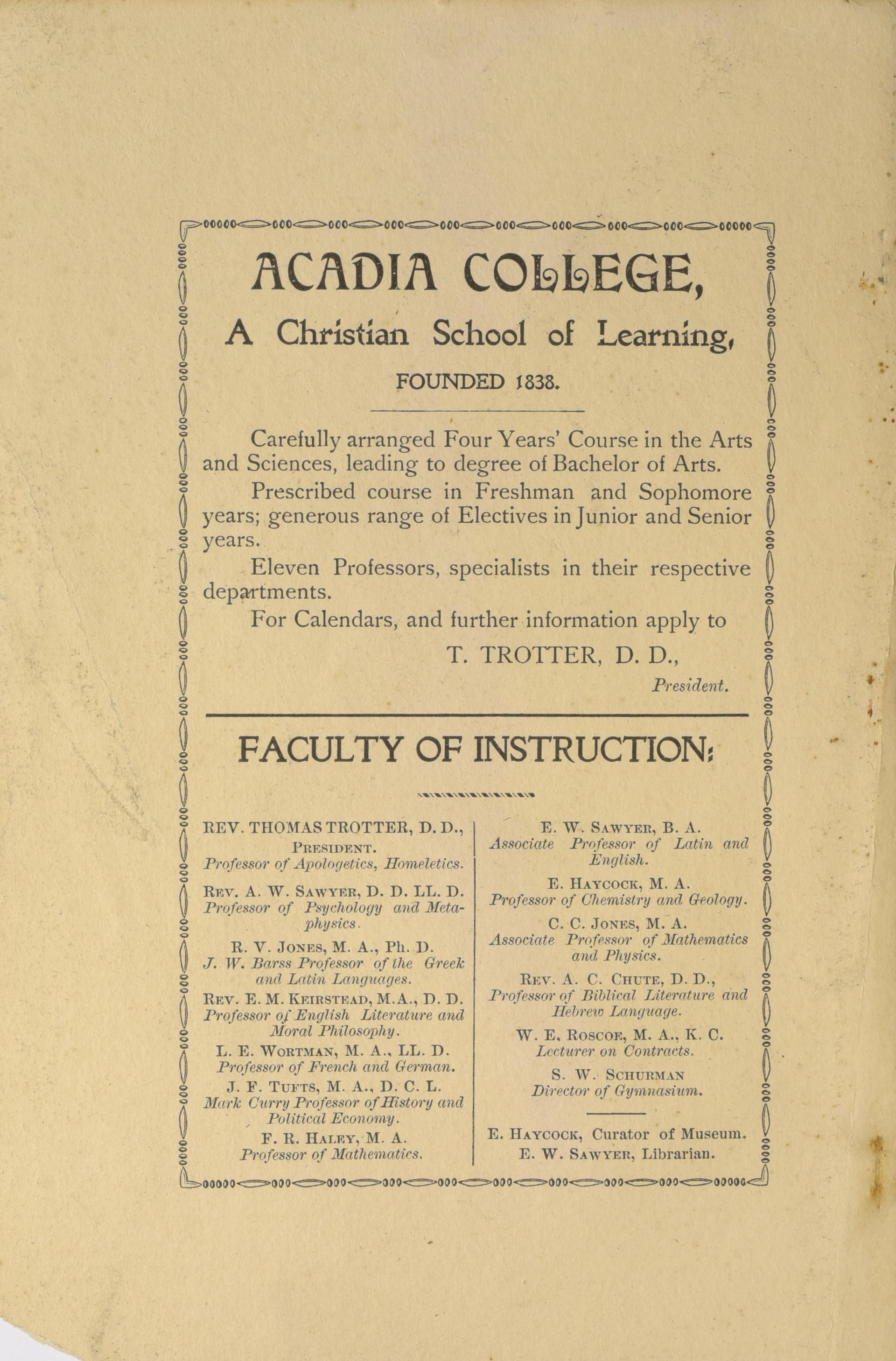 ACADIA COLLEGE,

A Christian School of Learning,

FOUNDED 1838.

Carefully arranged Four Years' Course in the Arts and Sciences, leading to degree of Bachelor of Arts.

Prescribed course in Freshman and Sophomore years; generous range of Electives in Junior and Senior years.

Eleven Professors, specialists in their respective departments.

For Calendars, and further information apply to

T. TROTTER, D. D.,
President.

FACULTY OF INSTRUCTION:

REV. THOMAS TROTTER, D. D., PRESIDENT.
Professor of Apologetics, Homeletics.

REV. A. W. SAWYER, D. D. LL. D.
Professor of Psychology and Metaphysics.

R. V. JONES, M. A., Ph. D.
J. W. Barss Professor of the Greek and Latin Languages.

REV. E. M. KEIRSTEAD, M.A., D. D.
Professor of English Literature and Moral Philosophy.

L. E. WORTMAN, M. A., LL. D.
Professor of French and German.

J. F. TUFTS, M. A., D. C. L.
Mark Curry Professor of History and Political Economy.

F. R. HALEY, M. A.
Professor of Mathematics.

E. W. SAWYER, B. A.
Associate Professor of Latin and English.

E. HAYCOCK, M. A.
Professor of Chemistry and Geology.

C. C. JONES, M. A.
Associate Professor of Mathematics and Physics.

REV. A. C. CHUTE, D. D.,
Professor of Biblical Literature and Hebrew Language.

W. E. ROSCOE, M. A., K. C.
Lecturer on Contracts.

S. W. SCHURMAN
Director of Gymnasium.

E. HAYCOCK, Curator of Museum.
E. W. SAWYER, Librarian.